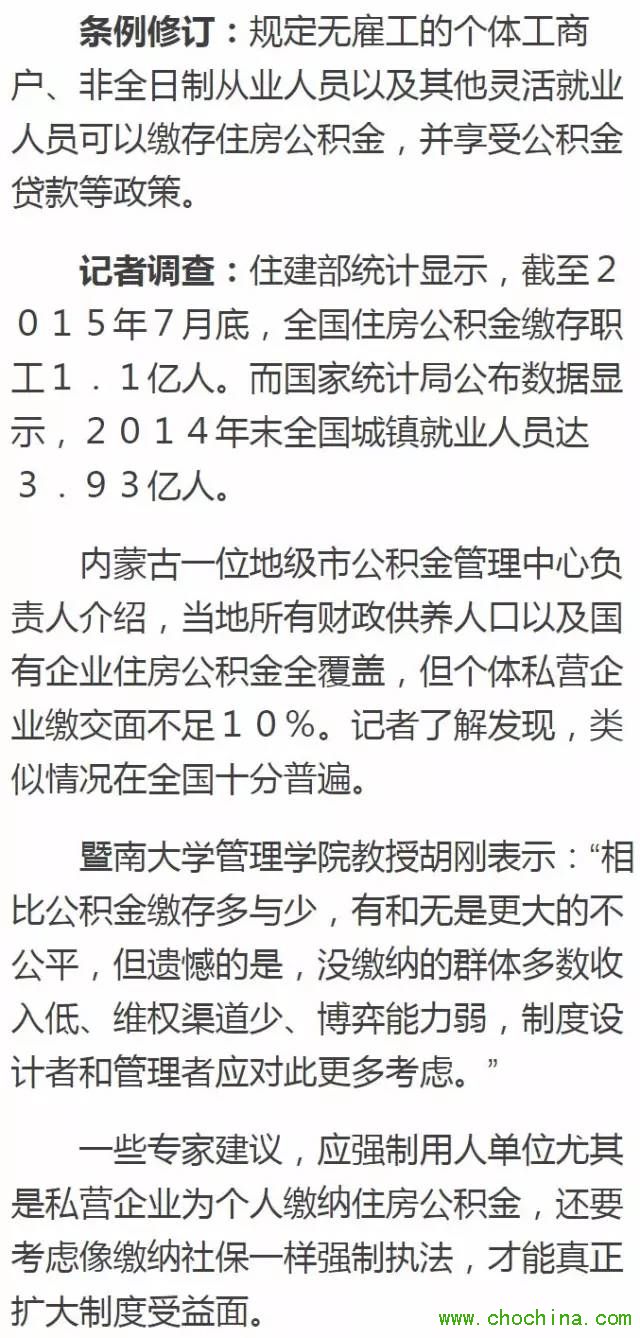 条例修订：规定无雇工的个体工商户、非全日制从业人员以及其他灵活就业人员可以缴存住房公积金，并享受公积金贷款等政策。

记者调查：住建部统计显示，截至2015年7月底，全国住房公积金缴存职工1．1亿人。而国家统计局公布数据显示，2014年末全国城镇就业人员达3．93亿人。

内蒙古一位地级市公积金管理中心负责人介绍，当地所有财政供养人口以及国有企业住房公积金全覆盖，但个体私营企业缴交面不足10％。记者了解发现，类似情况在全国十分普遍。

暨南大学管理学院教授胡刚表示：“相比公积金缴存多与少，有和无是更大的不公平，但遗憾的是，没缴纳的群体多数收入低、维权渠道少、博弈能力弱，制度设计者和管理者应对此更多考虑。”

一些专家建议，应强制用人单位尤其是私营企业为个人缴纳住房公积金，还要考虑像缴纳社保一样强制执法，才能真正扩大制度受益面。

www.chochina.com